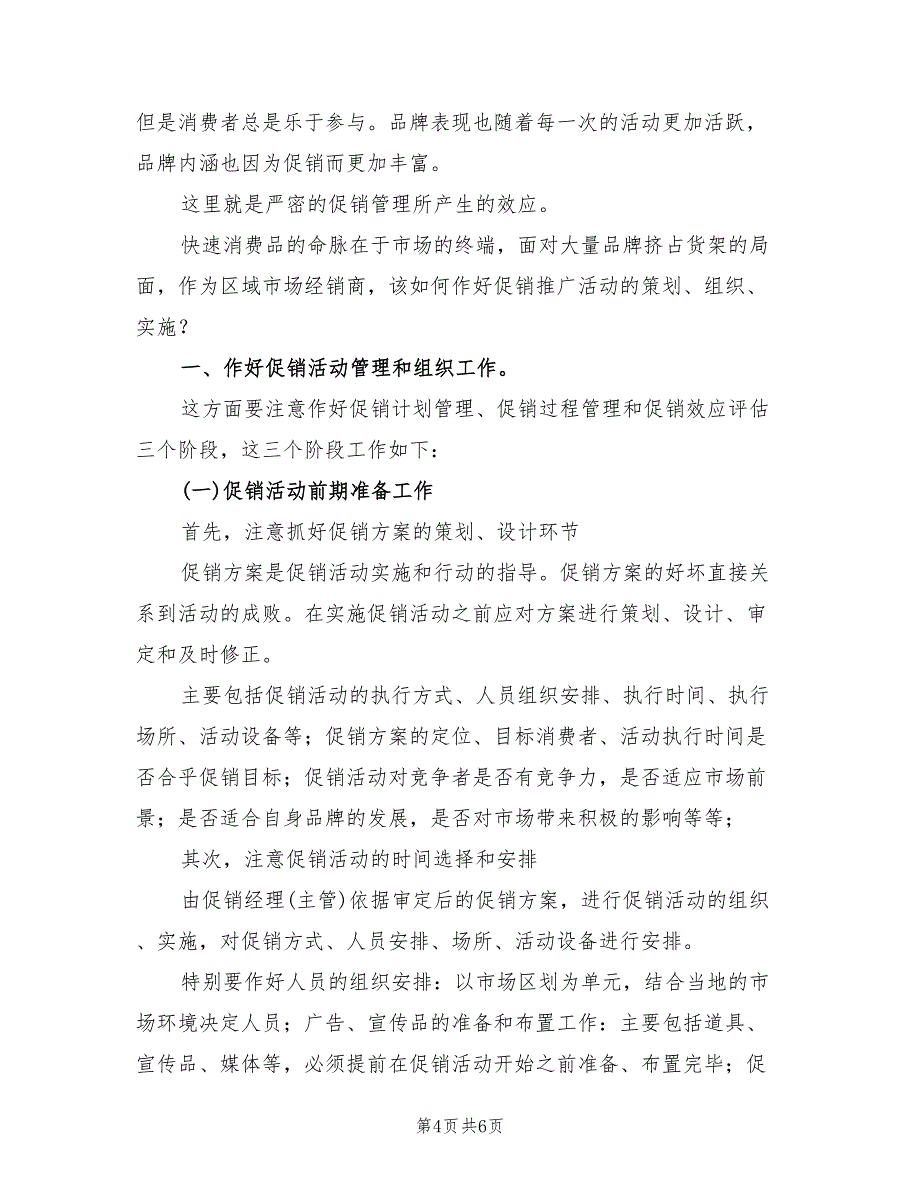 但是消费者总是乐于参与。品牌表现也随着每一次的活动更加活跃，品牌内涵也因为促销而更加丰富。

这里就是严密的促销管理所产生的效应。

快速消费品的命脉在于市场的终端，面对大量品牌挤占货架的局面，作为区域市场经销商，该如何作好促销推广活动的策划、组织、实施？

一、作好促销活动管理和组织工作。

这方面要注意作好促销计划管理、促销过程管理和促销效应评估三个阶段，这三个阶段工作如下：

(一)促销活动前期准备工作

首先，注意抓好促销方案的策划、设计环节

促销方案是促销活动实施和行动的指导。促销方案的好坏直接关系到活动的成败。在实施促销活动之前应对方案进行策划、设计、审定和及时修正。

主要包括促销活动的执行方式、人员组织安排、执行时间、执行场所、活动设备等；促销方案的定位、目标消费者、活动执行时间是否合乎促销目标；促销活动对竞争者是否有竞争力，是否适应市场前景；是否适合自身品牌的发展，是否对市场带来积极的影响等等；

其次，注意促销活动的时间选择和安排

由促销经理(主管)依据审定后的促销方案，进行促销活动的组织、实施，对促销方式、人员安排、场所、活动设备进行安排。

特别要作好人员的组织安排：以市场区划为单元，结合当地的市场环境决定人员；广告、宣传品的准备和布置工作：主要包括道具、宣传品、媒体等，必须提前在促销活动开始之前准备、布置完毕；促

第4页 共6页